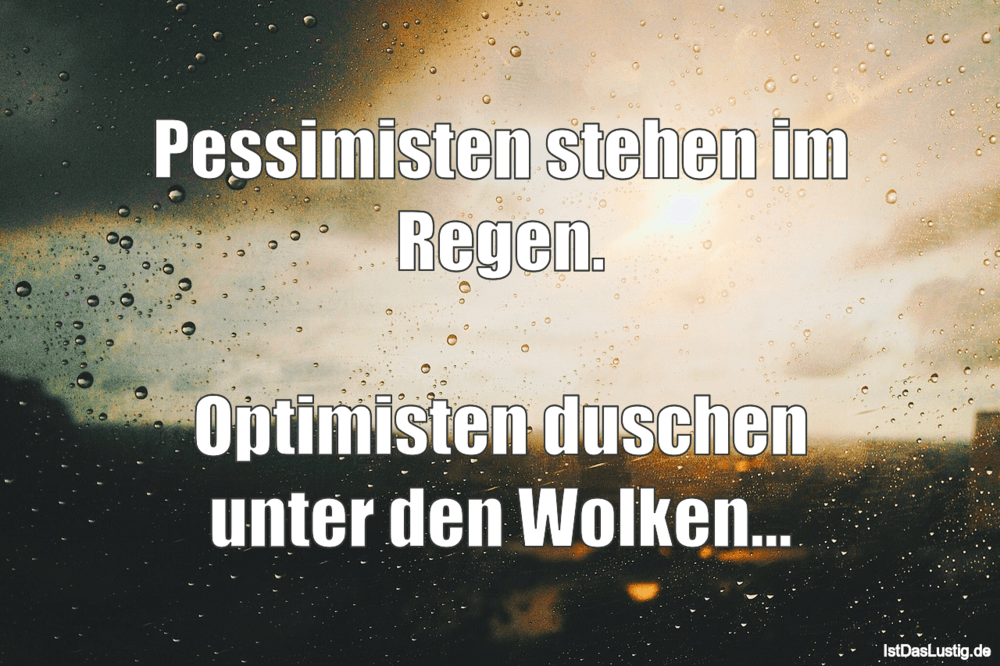 Pessimisten stehen im Regen.

Optimisten duschen unter den Wolken...

IstDasLustig.de